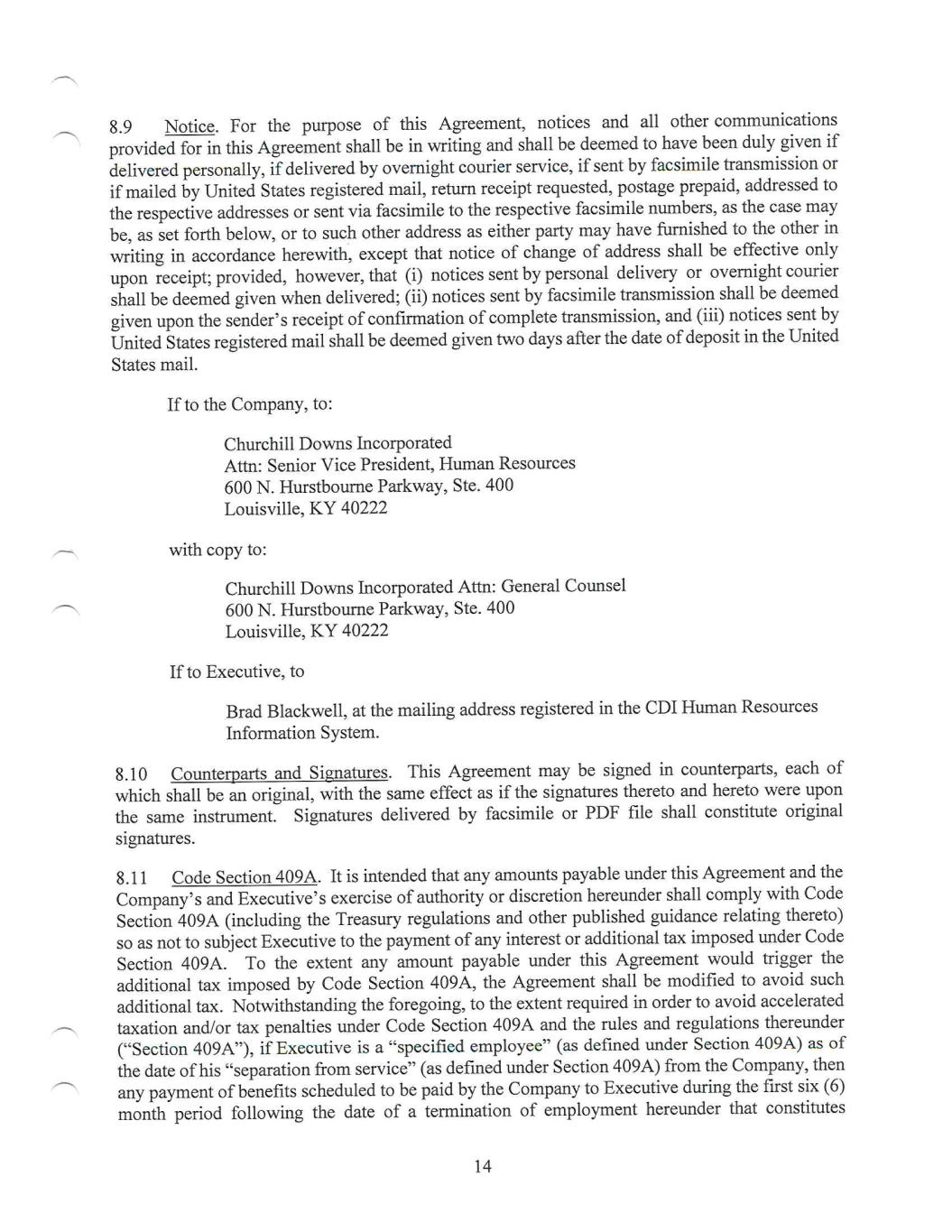 8.9 Notice. For the purpose of this Agreement, notices and all other communications provided for in this Agreement shall be in writing and shall be deemed to have been duly given if delivered personally, if delivered by overnight courier service, if sent by facsimile transmission or if mailed by United States registered mail, return receipt requested, postage prepaid, addressed to the respective addresses or sent via facsimile to the respective facsimile numbers, as the case may be, as set forth below, or to such other address as either party may have furnished to the other in writing in accordance herewith, except that notice of change of address shall be effective only upon receipt; provided, however, that (i) notices sent by personal delivery or overnight courier shall be deemed given when delivered; (ii) notices sent by facsimile transmission shall be deemed given upon the sender's receipt of confirmation of complete transmission, and (iii) notices sent by United States registered mail shall be deemed given two days after the date of deposit in the United States mail.

If to the Company, to:

Churchill Downs Incorporated
Attn: Senior Vice President, Human Resources
600 N. Hurstbourne Parkway, Ste. 400
Louisville, KY 40222

with copy to:

Churchill Downs Incorporated Attn: General Counsel
600 N. Hurstbourne Parkway, Ste. 400
Louisville, KY 40222

If to Executive, to

Brad Blackwell, at the mailing address registered in the CDI Human Resources Information System.

8.10 Counterparts and Signatures. This Agreement may be signed in counterparts, each of which shall be an original, with the same effect as if the signatures thereto and hereto were upon the same instrument. Signatures delivered by facsimile or PDF file shall constitute original signatures.

8.11 Code Section 409A. It is intended that any amounts payable under this Agreement and the Company's and Executive's exercise of authority or discretion hereunder shall comply with Code Section 409A (including the Treasury regulations and other published guidance relating thereto) so as not to subject Executive to the payment of any interest or additional tax imposed under Code Section 409A. To the extent any amount payable under this Agreement would trigger the additional tax imposed by Code Section 409A, the Agreement shall be modified to avoid such additional tax. Notwithstanding the foregoing, to the extent required in order to avoid accelerated taxation and/or tax penalties under Code Section 409A and the rules and regulations thereunder ("Section 409A"), if Executive is a "specified employee" (as defined under Section 409A) as of the date of his "separation from service" (as defined under Section 409A) from the Company, then any payment of benefits scheduled to be paid by the Company to Executive during the first six (6) month period following the date of a termination of employment hereunder that constitutes

14